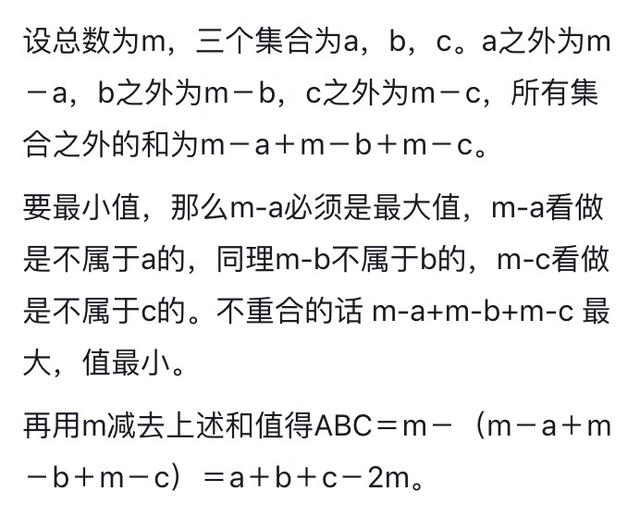 设总数为m，三个集合为a，b，c。a之外为m－a，b之外为m－b，c之外为m－c，所有集合之外的和为m－a＋m－b＋m－c。

要最小值，那么m-a必须是最大值，m-a看做是不属于a的，同理m-b不属于b的，m-c看做是不属于c的。不重合的话 m-a+m-b+m-c 最大，值最小。

再用m减去上述和值得ABC＝m－（m－a＋m－b＋m－c）＝a＋b＋c－2m。